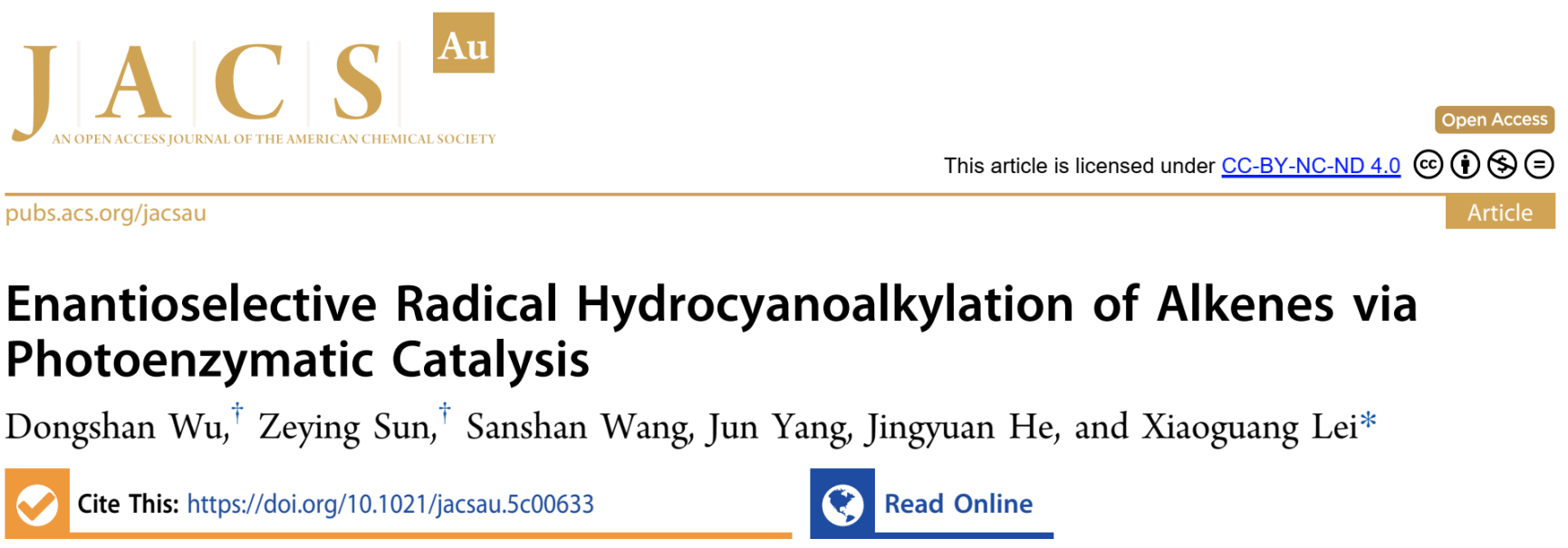 JACS Au

AN OPEN ACCESS JOURNAL OF THE AMERICAN CHEMICAL SOCIETY

Open Access

This article is licensed under CC-BY-NC-ND 4.0

pubs.acs.org/jacsau

Article

Enantioselective Radical Hydrocyanoalkylation of Alkenes via Photoenzymatic Catalysis

Dongshan Wu,$^{†}$ Zeying Sun,$^{†}$ Sanshan Wang, Jun Yang, Jingyuan He, and Xiaoguang Lei*

Cite This: https://doi.org/10.1021/jacsau.5c00633

Read Online